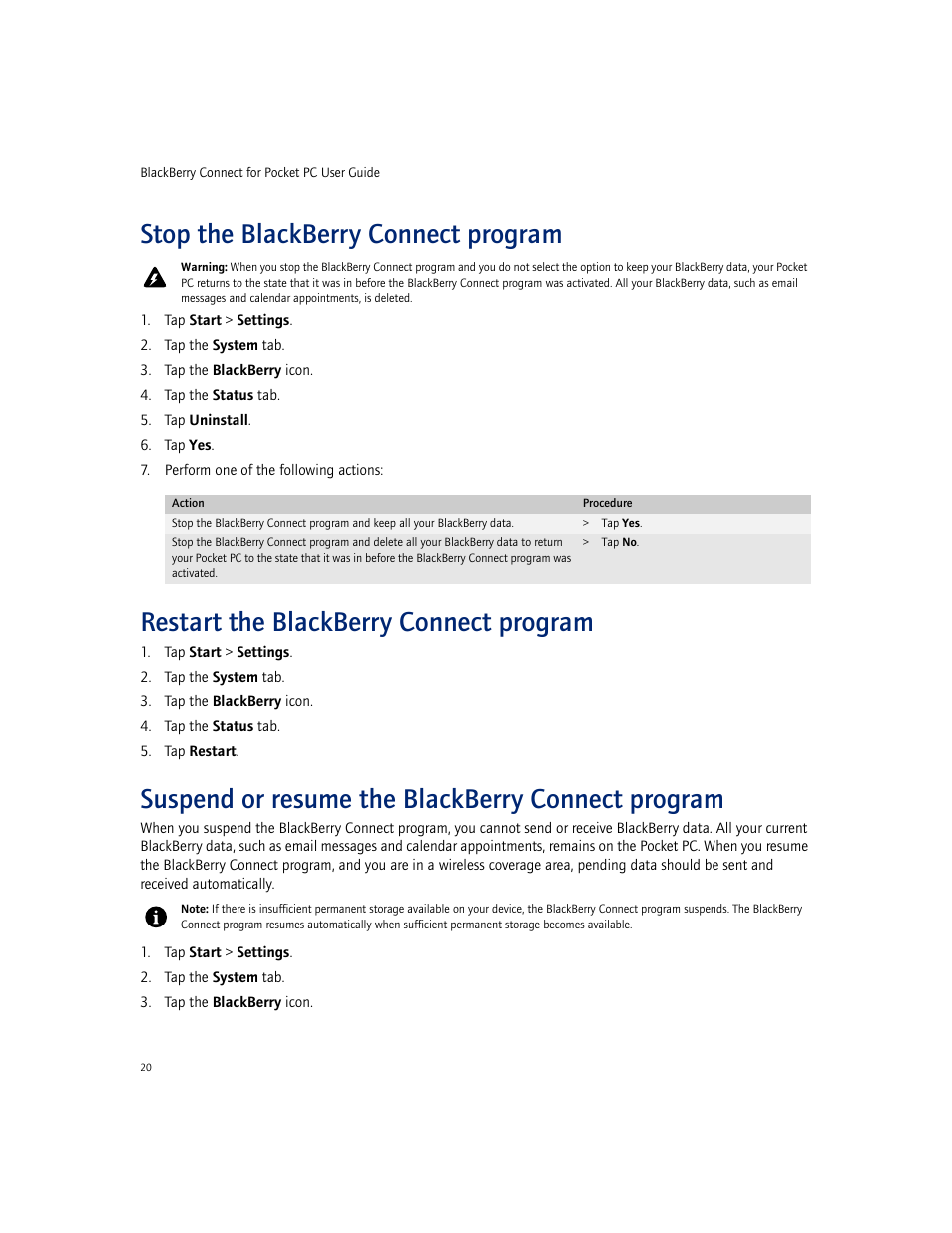 BlackBerry Connect for Pocket PC User Guide

Stop the BlackBerry Connect program

Warning: When you stop the BlackBerry Connect program and you do not select the option to keep your BlackBerry data, your Pocket PC returns to the state that it was in before the BlackBerry Connect program was activated. All your BlackBerry data, such as email messages and calendar appointments, is deleted.

1. Tap Start > Settings.
2. Tap the System tab.
3. Tap the BlackBerry icon.
4. Tap the Status tab.
5. Tap Uninstall.
6. Tap Yes.
7. Perform one of the following actions:

| Action | Procedure |
|---|---|
| Stop the BlackBerry Connect program and keep all your BlackBerry data. | > Tap Yes. |
| Stop the BlackBerry Connect program and delete all your BlackBerry data to return your Pocket PC to the state that it was in before the BlackBerry Connect program was activated. | > Tap No. |

Restart the BlackBerry Connect program

1. Tap Start > Settings.
2. Tap the System tab.
3. Tap the BlackBerry icon.
4. Tap the Status tab.
5. Tap Restart.

Suspend or resume the BlackBerry Connect program

When you suspend the BlackBerry Connect program, you cannot send or receive BlackBerry data. All your current BlackBerry data, such as email messages and calendar appointments, remains on the Pocket PC. When you resume the BlackBerry Connect program, and you are in a wireless coverage area, pending data should be sent and received automatically.

Note: If there is insufficient permanent storage available on your device, the BlackBerry Connect program suspends. The BlackBerry Connect program resumes automatically when sufficient permanent storage becomes available.

1. Tap Start > Settings.
2. Tap the System tab.
3. Tap the BlackBerry icon.

20